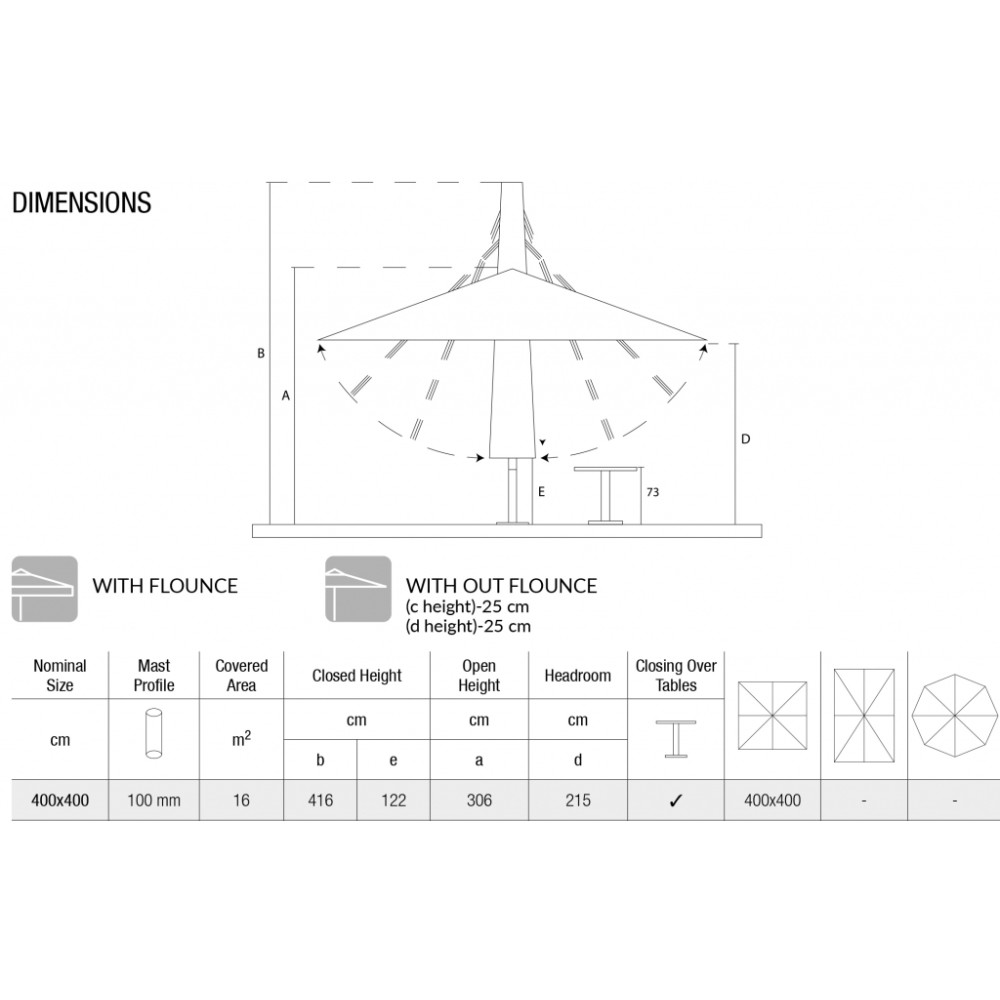 DIMENSIONS

B
A
D
E
73

WITH FLOUNCE

WITH OUT FLOUNCE
(c height)-25 cm
(d height)-25 cm

| Nominal Size | Mast Profile | Covered Area | Closed Height | | Open Height | Headroom | Closing Over Tables | | | |
|---|---|---|---|---|---|---|---|---|---|---|
| cm | | $m^2$ | cm | | cm | cm | | | | |
| | | | b | e | a | d | | | | |
| 400x400 | 100 mm | 16 | 416 | 122 | 306 | 215 | ✓ | 400x400 | - | - |